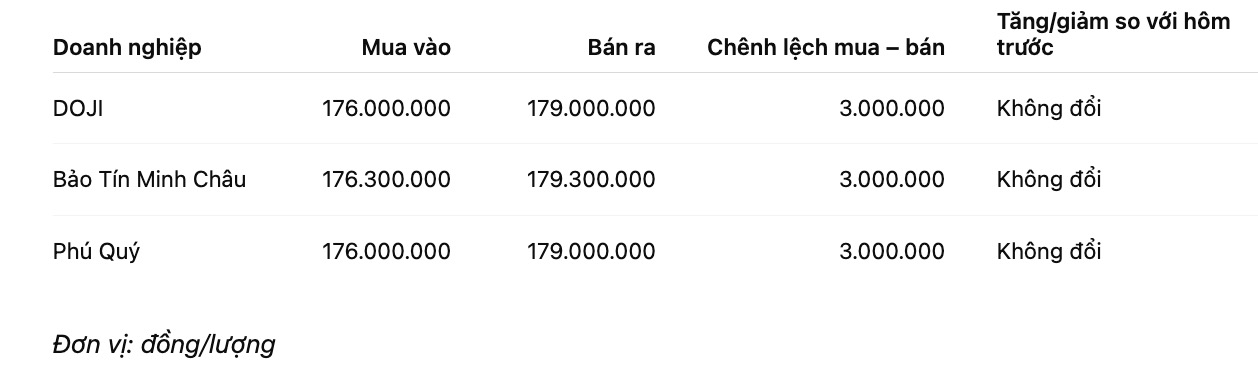 | Doanh nghiệp | Mua vào | Bán ra | Chênh lệch mua – bán | Tăng/giảm so với hôm trước |
|---|---|---|---|---|
| DOJI | 176.000.000 | 179.000.000 | 3.000.000 | Không đổi |
| Bảo Tín Minh Châu | 176.300.000 | 179.300.000 | 3.000.000 | Không đổi |
| Phú Quý | 176.000.000 | 179.000.000 | 3.000.000 | Không đổi |

Đơn vị: đồng/lượng